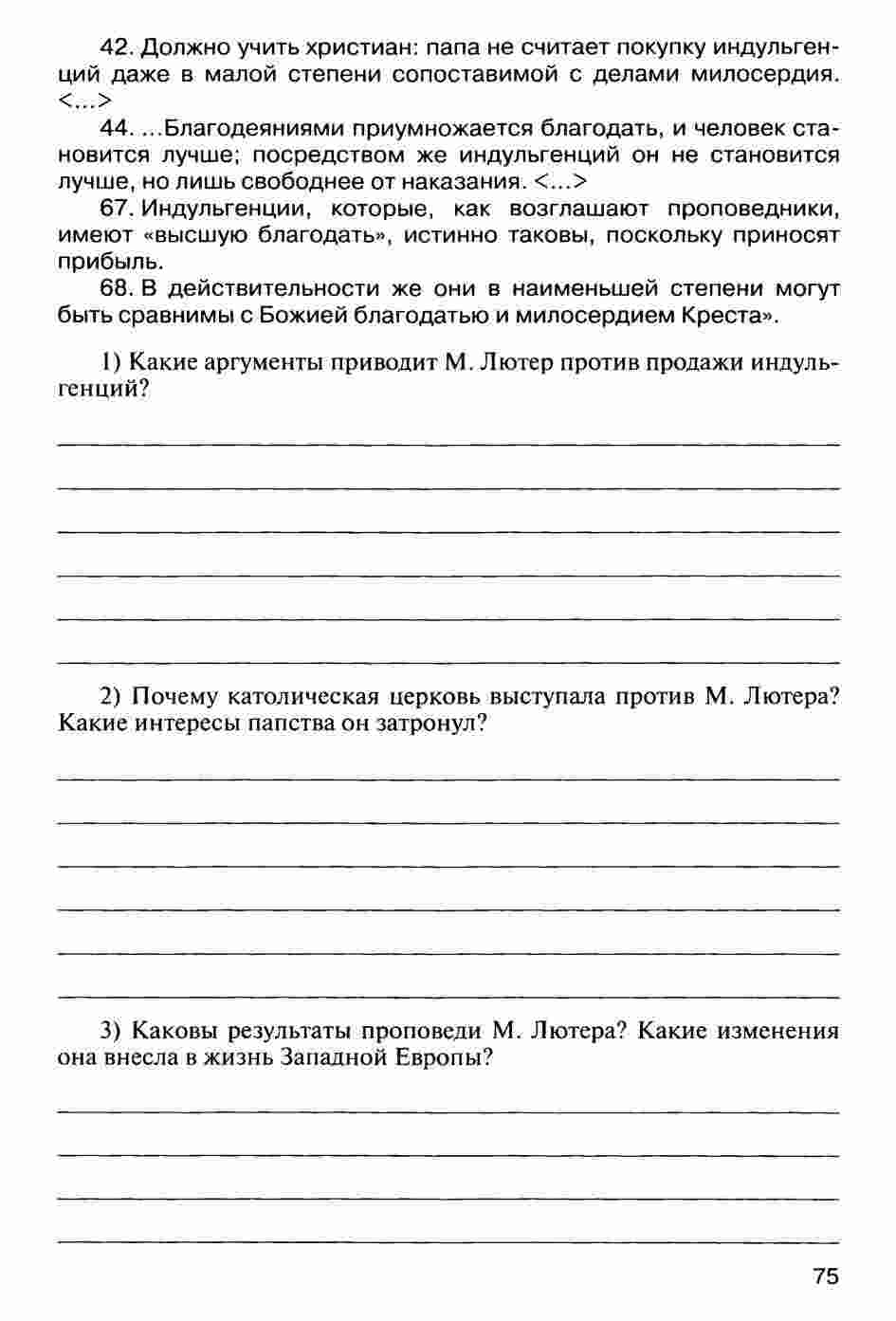 42. Должно учить христиан: папа не считает покупку индульгенций даже в малой степени сопоставимой с делами милосердия. <...>

44. ...Благодеяниями приумножается благодать, и человек становится лучше; посредством же индульгенций он не становится лучше, но лишь свободнее от наказания. <...>

67. Индульгенции, которые, как возглашают проповедники, имеют «высшую благодать», истинно таковы, поскольку приносят прибыль.

68. В действительности же они в наименьшей степени могут быть сравнимы с Божией благодатью и милосердием Креста».

1) Какие аргументы приводит М. Лютер против продажи индульгенций?

2) Почему католическая церковь выступала против М. Лютера? Какие интересы папства он затронул?

3) Каковы результаты проповеди М. Лютера? Какие изменения она внесла в жизнь Западной Европы?

75